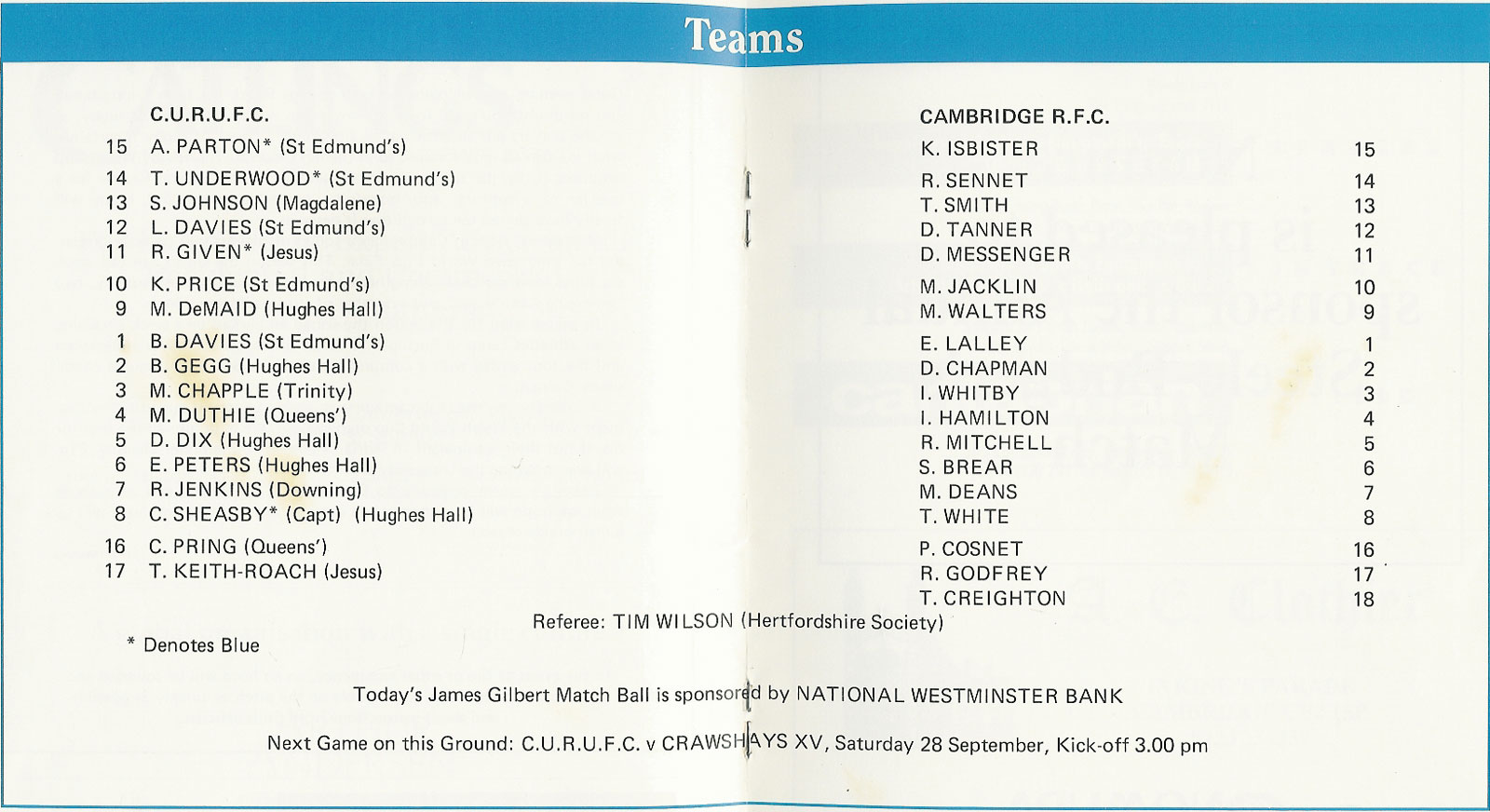 Teams

C.U.R.U.F.C.

15 A. PARTON* (St Edmund's)
14 T. UNDERWOOD* (St Edmund's)
13 S. JOHNSON (Magdalene)
12 L. DAVIES (St Edmund's)
11 R. GIVEN* (Jesus)
10 K. PRICE (St Edmund's)
9 M. DeMAID (Hughes Hall)
1 B. DAVIES (St Edmund's)
2 B. GEGG (Hughes Hall)
3 M. CHAPPLE (Trinity)
4 M. DUTHIE (Queens')
5 D. DIX (Hughes Hall)
6 E. PETERS (Hughes Hall)
7 R. JENKINS (Downing)
8 C. SHEASBY* (Capt) (Hughes Hall)
16 C. PRING (Queens')
17 T. KEITH-ROACH (Jesus)

* Denotes Blue

CAMBRIDGE R.F.C.

K. ISBISTER 15
R. SENNET 14
T. SMITH 13
D. TANNER 12
D. MESSENGER 11
M. JACKLIN 10
M. WALTERS 9
E. LALLEY 1
D. CHAPMAN 2
I. WHITBY 3
I. HAMILTON 4
R. MITCHELL 5
S. BREAR 6
M. DEANS 7
T. WHITE 8
P. COSNET 16
R. GODFREY 17
T. CREIGHTON 18

Referee: TIM WILSON (Hertfordshire Society)

Today's James Gilbert Match Ball is sponsored by NATIONAL WESTMINSTER BANK

Next Game on this Ground: C.U.R.U.F.C. v CRAWSHAYS XV, Saturday 28 September, Kick-off 3.00 pm